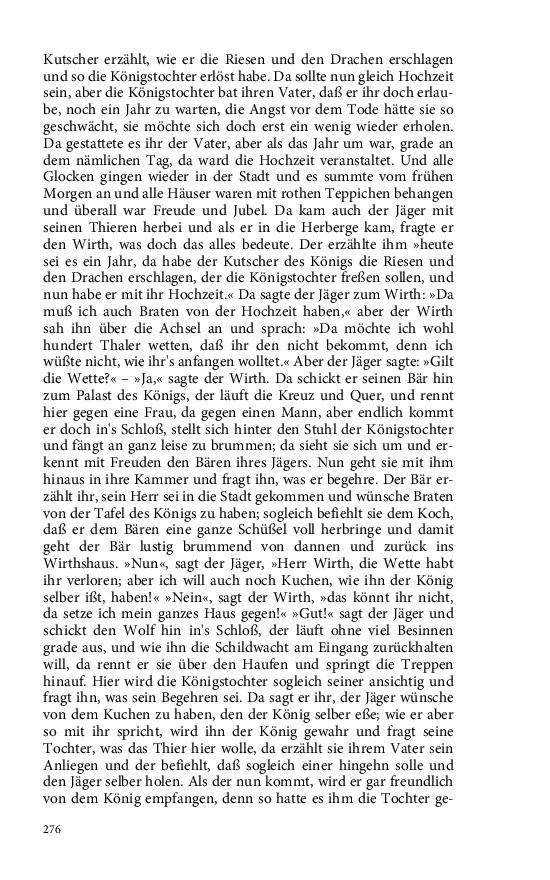 Kutscher erzählt, wie er die Riesen und den Drachen erschlagen und so die Königstochter erlöst habe. Da sollte nun gleich Hochzeit sein, aber die Königstochter bat ihren Vater, daß er ihr doch erlaube, noch ein Jahr zu warten, die Angst vor dem Tode hätte sie so geschwächt, sie möchte sich doch erst ein wenig wieder erholen. Da gestattete es ihr der Vater, aber als das Jahr um war, grade an dem nämlichen Tag, da ward die Hochzeit veranstaltet. Und alle Glocken gingen wieder in der Stadt und es summte vom frühen Morgen an und alle Häuser waren mit rothen Teppichen behangen und überall war Freude und Jubel. Da kam auch der Jäger mit seinen Thieren herbei und als er in die Herberge kam, fragte er den Wirth, was doch das alles bedeute. Der erzählte ihm »heute sei es ein Jahr, da habe der Kutscher des Königs die Riesen und den Drachen erschlagen, der die Königstochter freßen sollen, und nun habe er mit ihr Hochzeit.« Da sagte der Jäger zum Wirth: »Da muß ich auch Braten von der Hochzeit haben,« aber der Wirth sah ihn über die Achsel an und sprach: »Da möchte ich wohl hundert Thaler wetten, daß ihr den nicht bekommt, denn ich wüßte nicht, wie ihr's anfangen wolltet.« Aber der Jäger sagte: »Gilt die Wette?« – »Ja,« sagte der Wirth. Da schickt er seinen Bär hin zum Palast des Königs, der läuft die Kreuz und Quer, und rennt hier gegen eine Frau, da gegen einen Mann, aber endlich kommt er doch in's Schloß, stellt sich hinter den Stuhl der Königstochter und fängt an ganz leise zu brummen; da sieht sie sich um und erkennt mit Freuden den Bären ihres Jägers. Nun geht sie mit ihm hinaus in ihre Kammer und fragt ihn, was er begehre. Der Bär erzählt ihr, sein Herr sei in die Stadt gekommen und wünsche Braten von der Tafel des Königs zu haben; sogleich befiehlt sie dem Koch, daß er dem Bären eine ganze Schüßel voll herbringe und damit geht der Bär lustig brummend von dannen und zurück ins Wirthshaus. »Nun«, sagt der Jäger, »Herr Wirth, die Wette habt ihr verloren; aber ich will auch noch Kuchen, wie ihn der König selber ißt, haben!« »Nein«, sagt der Wirth, »das könnt ihr nicht, da setze ich mein ganzes Haus gegen!« »Gut!« sagt der Jäger und schickt den Wolf hin in's Schloß, der läuft ohne viel Besinnen grade aus, und wie ihn die Schildwacht am Eingang zurückhalten will, da rennt er sie über den Haufen und springt die Treppen hinauf. Hier wird die Königstochter sogleich seiner ansichtig und fragt ihn, was sein Begehren sei. Da sagt er ihr, der Jäger wünsche von dem Kuchen zu haben, den der König selber eße; wie er aber so mit ihr spricht, wird ihn der König gewahr und fragt seine Tochter, was das Thier hier wolle, da erzählt sie ihrem Vater sein Anliegen und der befiehlt, daß sogleich einer hingehn solle und den Jäger selber holen. Als der nun kommt, wird er gar freundlich von dem König empfangen, denn so hatte es ihm die Tochter ge-

276